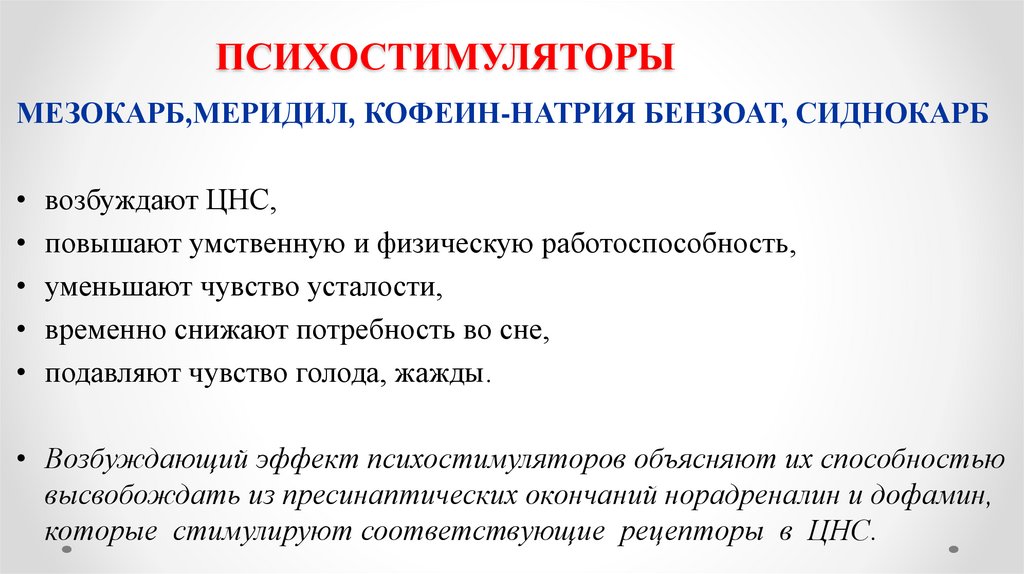 ПСИХОСТИМУЛЯТОРЫ

МЕЗОКАРБ,МЕРИДИЛ, КОФЕИН-НАТРИЯ БЕНЗОАТ, СИДНОКАРБ

• возбуждают ЦНС,
• повышают умственную и физическую работоспособность,
• уменьшают чувство усталости,
• временно снижают потребность во сне,
• подавляют чувство голода, жажды.

• Возбуждающий эффект психостимуляторов объясняют их способностью высвобождать из пресинаптических окончаний норадреналин и дофамин, которые стимулируют соответствующие рецепторы в ЦНС.